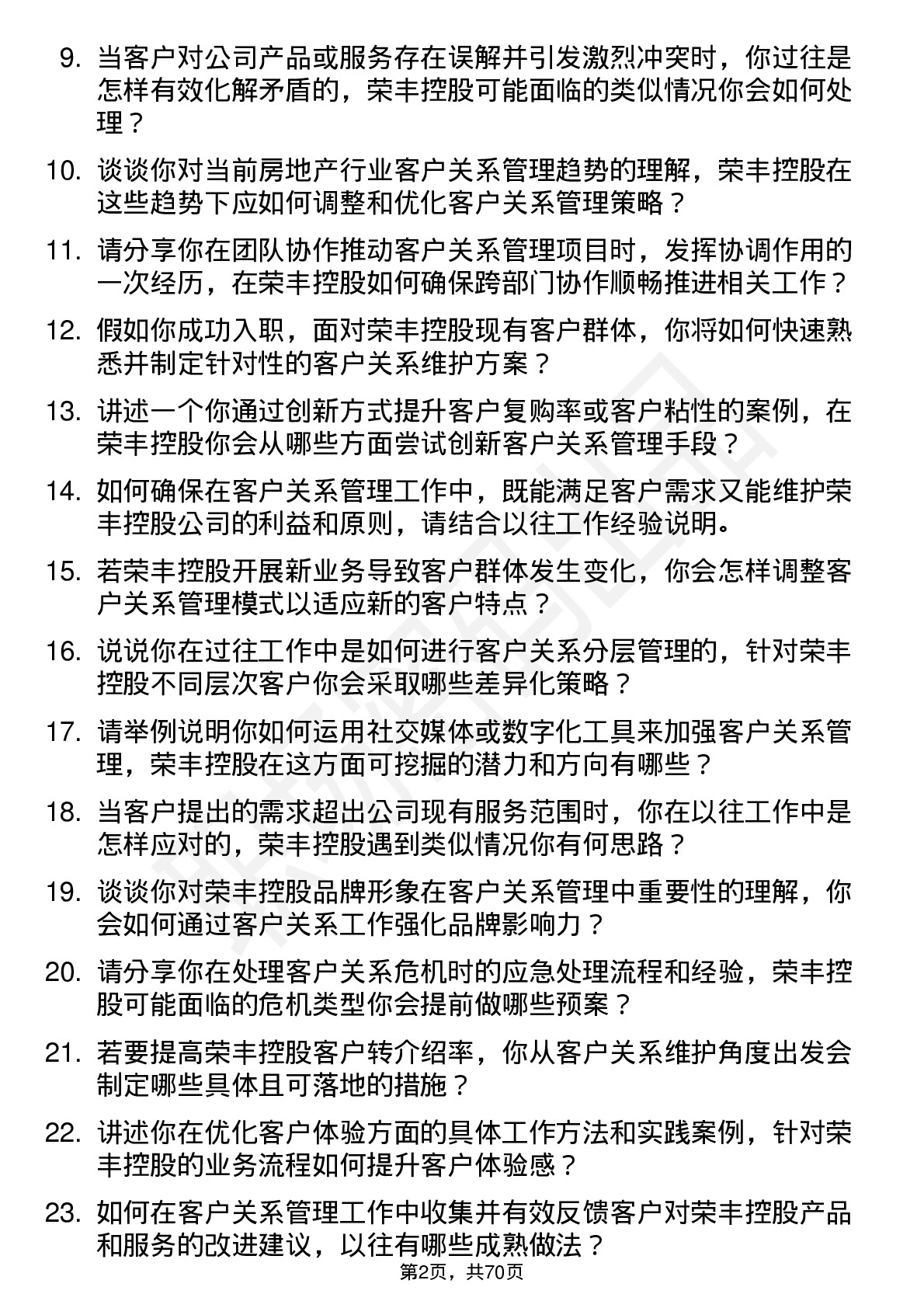 9. 当客户对公司产品或服务存在误解并引发激烈冲突时，你过往是怎样有效化解矛盾的，荣丰控股可能面临的类似情况你会如何处理？

10. 谈谈你对当前房地产行业客户关系管理趋势的理解，荣丰控股在这些趋势下应如何调整和优化客户关系管理策略？

11. 请分享你在团队协作推动客户关系管理项目时，发挥协调作用的一次经历，在荣丰控股如何确保跨部门协作顺畅推进相关工作？

12. 假如你成功入职，面对荣丰控股现有客户群体，你将如何快速熟悉并制定针对性的客户关系维护方案？

13. 讲述一个你通过创新方式提升客户复购率或客户粘性的案例，在荣丰控股你会从哪些方面尝试创新客户关系管理手段？

14. 如何确保在客户关系管理工作中，既能满足客户需求又能维护荣丰控股公司的利益和原则，请结合以往工作经验说明。

15. 若荣丰控股开展新业务导致客户群体发生变化，你会怎样调整客户关系管理模式以适应新的客户特点？

16. 说说你在过往工作中是如何进行客户关系分层管理的，针对荣丰控股不同层次客户你会采取哪些差异化策略？

17. 请举例说明你如何运用社交媒体或数字化工具来加强客户关系管理，荣丰控股在这方面可挖掘的潜力和方向有哪些？

18. 当客户提出的需求超出公司现有服务范围时，你在以往工作中是怎样应对的，荣丰控股遇到类似情况你有何思路？

19. 谈谈你对荣丰控股品牌形象在客户关系管理中重要性的理解，你会如何通过客户关系工作强化品牌影响力？

20. 请分享你在处理客户关系危机时的应急处理流程和经验，荣丰控股可能面临的危机类型你会提前做哪些预案？

21. 若要提高荣丰控股客户转介绍率，你从客户关系维护角度出发会制定哪些具体且可落地的措施？

22. 讲述你在优化客户体验方面的具体工作方法和实践案例，针对荣丰控股的业务流程如何提升客户体验感？

23. 如何在客户关系管理工作中收集并有效反馈客户对荣丰控股产品和服务的改进建议，以往有哪些成熟做法？

第2页，共70页